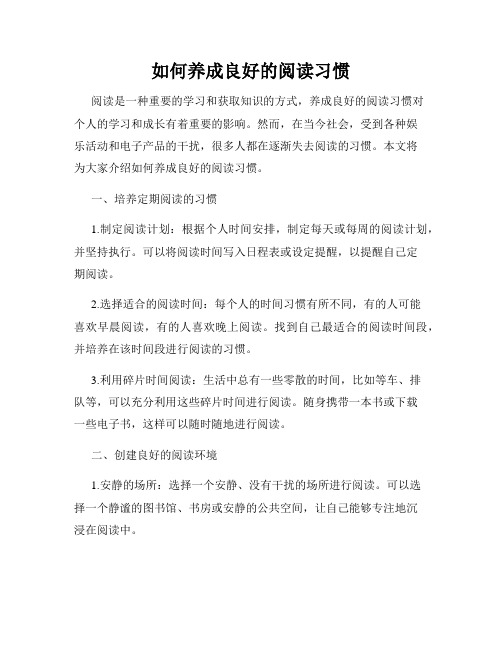 如何养成良好的阅读习惯

阅读是一种重要的学习和获取知识的方式，养成良好的阅读习惯对个人的学习和成长有着重要的影响。然而，在当今社会，受到各种娱乐活动和电子产品的干扰，很多人都在逐渐失去阅读的习惯。本文将为大家介绍如何养成良好的阅读习惯。

一、培养定期阅读的习惯

1.制定阅读计划：根据个人时间安排，制定每天或每周的阅读计划，并坚持执行。可以将阅读时间写入日程表或设定提醒，以提醒自己定期阅读。

2.选择适合的阅读时间：每个人的时间习惯有所不同，有的人可能喜欢早晨阅读，有的人喜欢晚上阅读。找到自己最适合的阅读时间段，并培养在该时间段进行阅读的习惯。

3.利用碎片时间阅读：生活中总有一些零散的时间，比如等车、排队等，可以充分利用这些碎片时间进行阅读。随身携带一本书或下载一些电子书，这样可以随时随地进行阅读。

二、创建良好的阅读环境

1.安静的场所：选择一个安静、没有干扰的场所进行阅读。可以选择一个静谧的图书馆、书房或安静的公共空间，让自己能够专注地沉浸在阅读中。